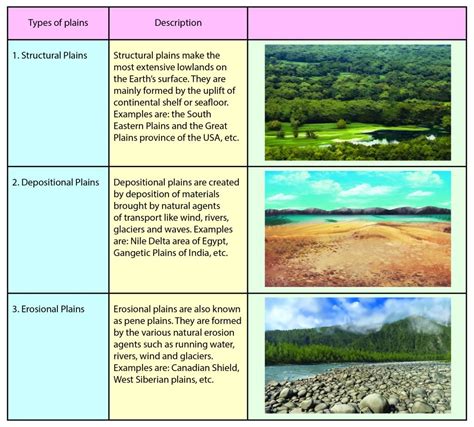 | Types of plains | Description | |
|---|---|---|
| 1. Structural Plains | Structural plains make the most extensive lowlands on the Earth's surface. They are mainly formed by the uplift of continental shelf or seafloor. Examples are: the South Eastern Plains and the Great Plains province of the USA, etc. | |
| 2. Depositional Plains | Depositional plains are created by deposition of materials brought by natural agents of transport like wind, rivers, glaciers and waves. Examples are: Nile Delta area of Egypt, Gangetic Plains of India, etc. | |
| 3. Erosional Plains | Erosional plains are also known as pene plains. They are formed by the various natural erosion agents such as running water, rivers, wind and glaciers. Examples are: Canadian Shield, West Siberian plains, etc. | |